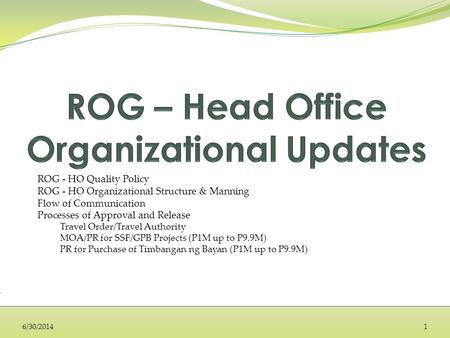 ROG – Head Office Organizational Updates

ROG - HO Quality Policy
ROG - HO Organizational Structure & Manning
Flow of Communication
Processes of Approval and Release
Travel Order/Travel Authority
MOA/PR for SSF/GPB Projects (P1M up to P9.9M)
PR for Purchase of Timbangan ng Bayan (P1M up to P9.9M)

6/30/2014

1